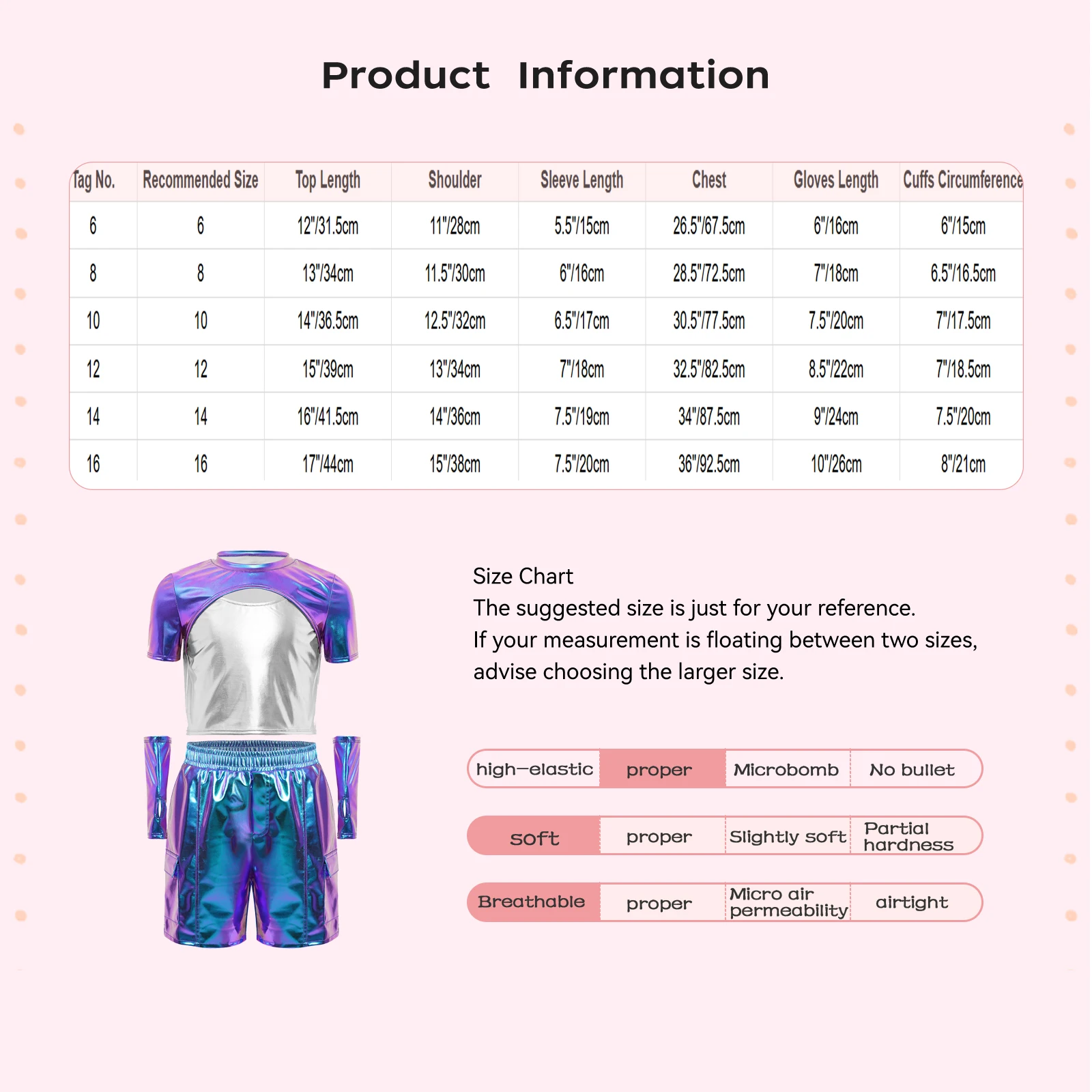 Product Information

| Tag No. | Recommended Size | Top Length | Shoulder | Sleeve Length | Chest | Gloves Length | Cuffs Circumference |
|---|---|---|---|---|---|---|---|
| 6 | 6 | 12"/31.5cm | 11"/28cm | 5.5"/15cm | 26.5"/67.5cm | 6"/16cm | 6"/15cm |
| 8 | 8 | 13"/34cm | 11.5"/30cm | 6"/16cm | 28.5"/72.5cm | 7"/18cm | 6.5"/16.5cm |
| 10 | 10 | 14"/36.5cm | 12.5"/32cm | 6.5"/17cm | 30.5"/77.5cm | 7.5"/20cm | 7"/17.5cm |
| 12 | 12 | 15"/39cm | 13"/34cm | 7"/18cm | 32.5"/82.5cm | 8.5"/22cm | 7"/18.5cm |
| 14 | 14 | 16"/41.5cm | 14"/36cm | 7.5"/19cm | 34"/87.5cm | 9"/24cm | 7.5"/20cm |
| 16 | 16 | 17"/44cm | 15"/38cm | 7.5"/20cm | 36"/92.5cm | 10"/26cm | 8"/21cm |

Size Chart
The suggested size is just for your reference.
If your measurement is floating between two sizes, advise choosing the larger size.

| high-elastic | proper | Microbomb | No bullet |
|---|---|---|---|
| soft | proper | Slightly soft | Partial hardness |
| Breathable | proper | Micro air permeability | airtight |